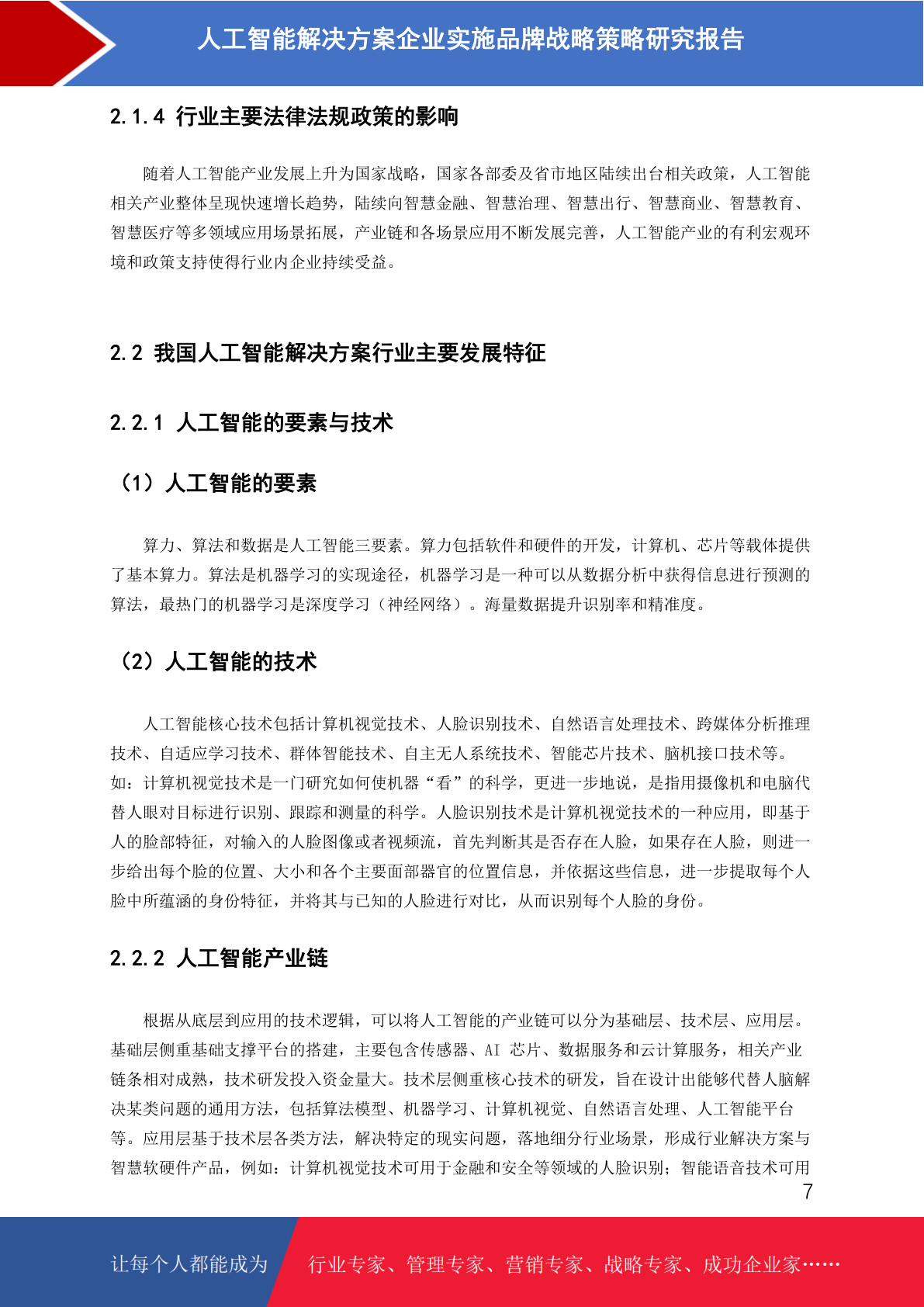 人工智能解决方案企业实施品牌战略策略研究报告

2.1.4 行业主要法律法规政策的影响

随着人工智能产业发展上升为国家战略，国家各部委及省市地区陆续出台相关政策，人工智能相关产业整体呈现快速增长趋势，陆续向智慧金融、智慧治理、智慧出行、智慧商业、智慧教育、智慧医疗等多领域应用场景拓展，产业链和各场景应用不断发展完善，人工智能产业的有利宏观环境和政策支持使得行业内企业持续受益。

2.2 我国人工智能解决方案行业主要发展特征

2.2.1 人工智能的要素与技术

（1）人工智能的要素

算力、算法和数据是人工智能三要素。算力包括软件和硬件的开发，计算机、芯片等载体提供了基本算力。算法是机器学习的实现途径，机器学习是一种可以从数据分析中获得信息进行预测的算法，最热门的机器学习是深度学习（神经网络）。海量数据提升识别率和精准度。

（2）人工智能的技术

人工智能核心技术包括计算机视觉技术、人脸识别技术、自然语言处理技术、跨媒体分析推理技术、自适应学习技术、群体智能技术、自主无人系统技术、智能芯片技术、脑机接口技术等。如：计算机视觉技术是一门研究如何使机器“看”的科学，更进一步地说，是指用摄像机和电脑代替人眼对目标进行识别、跟踪和测量的科学。人脸识别技术是计算机视觉技术的一种应用，即基于人的脸部特征，对输入的人脸图像或者视频流，首先判断其是否存在人脸，如果存在人脸，则进一步给出每个脸的位置、大小和各个主要面部器官的位置信息，并依据这些信息，进一步提取每个人脸中所蕴涵的身份特征，并将其与已知的人脸进行对比，从而识别每个人脸的身份。

2.2.2 人工智能产业链

根据从底层到应用的技术逻辑，可以将人工智能的产业链可以分为基础层、技术层、应用层。基础层侧重基础支撑平台的搭建，主要包含传感器、AI 芯片、数据服务和云计算服务，相关产业链条相对成熟，技术研发投入资金量大。技术层侧重核心技术的研发，旨在设计出能够代替人脑解决某类问题的通用方法，包括算法模型、机器学习、计算机视觉、自然语言处理、人工智能平台等。应用层基于技术层各类方法，解决特定的现实问题，落地细分行业场景，形成行业解决方案与智慧软硬件产品，例如：计算机视觉技术可用于金融和安全等领域的人脸识别；智能语音技术可用

7

让每个人都能成为 行业专家、管理专家、营销专家、战略专家、成功企业家……